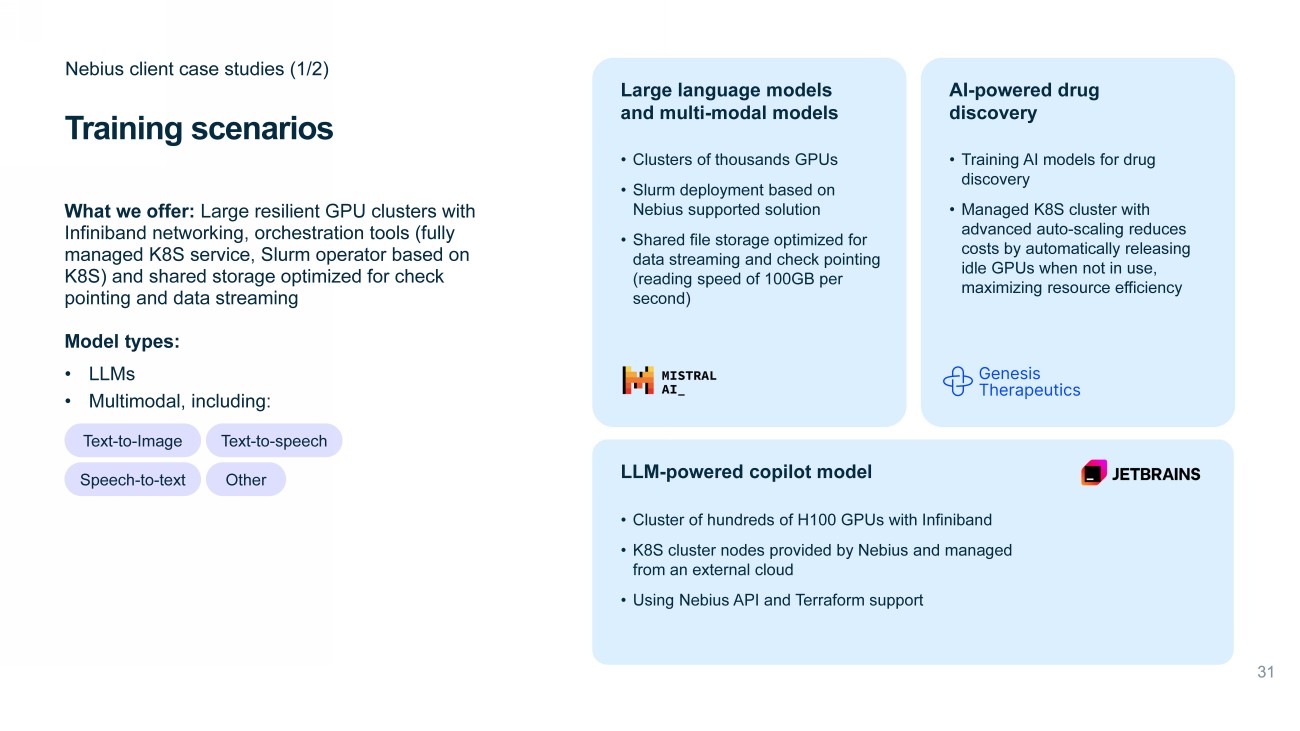 Nebius client case studies (1/2)

Training scenarios

What we offer: Large resilient GPU clusters with Infiniband networking, orchestration tools (fully managed K8S service, Slurm operator based on K8S) and shared storage optimized for check pointing and data streaming

Model types:

• LLMs
• Multimodal, including:

Text-to-Image
Text-to-speech
Speech-to-text
Other

Large language models and multi-modal models

• Clusters of thousands GPUs
• Slurm deployment based on Nebius supported solution
• Shared file storage optimized for data streaming and check pointing (reading speed of 100GB per second)

MISTRAL AI_

AI-powered drug discovery

• Training AI models for drug discovery
• Managed K8S cluster with advanced auto-scaling reduces costs by automatically releasing idle GPUs when not in use, maximizing resource efficiency

Genesis Therapeutics

LLM-powered copilot model

JETBRAINS

• Cluster of hundreds of H100 GPUs with Infiniband
• K8S cluster nodes provided by Nebius and managed from an external cloud
• Using Nebius API and Terraform support

31